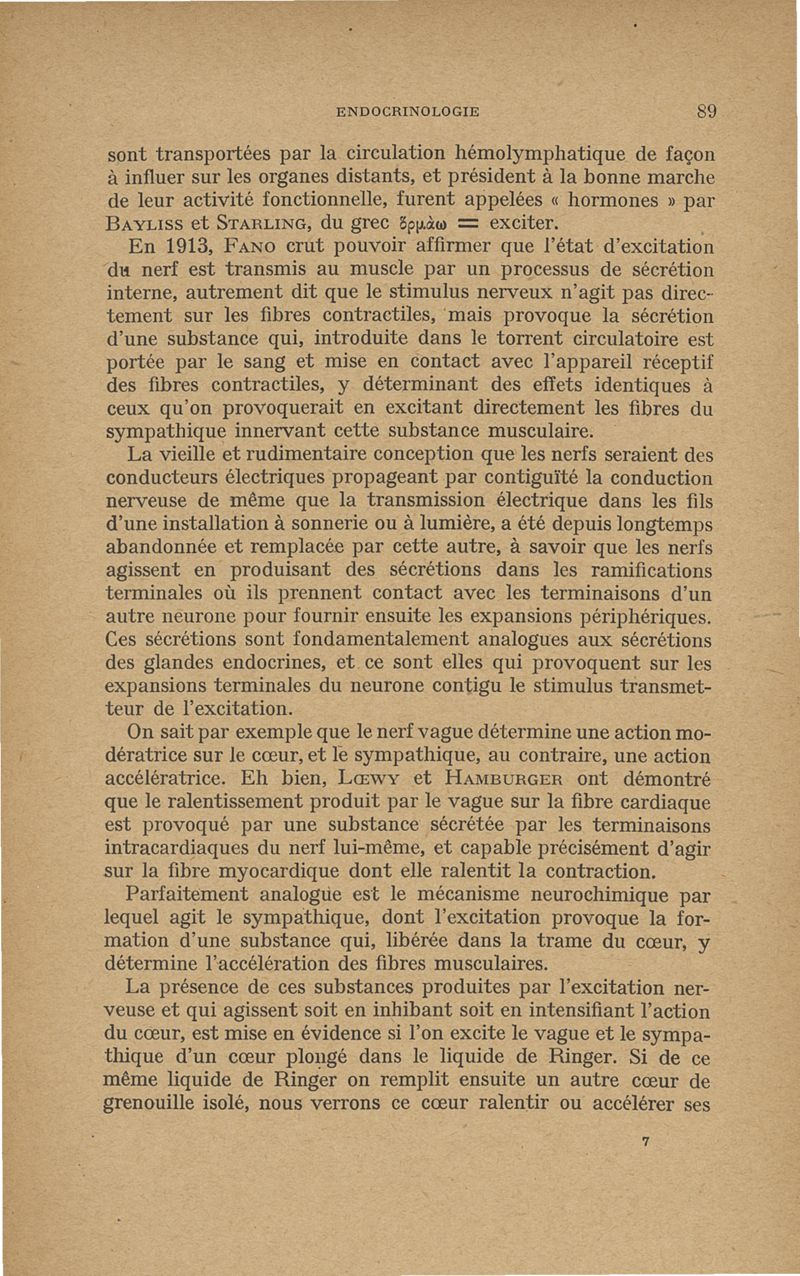 ENDOCRINOLOGIE 89

sont transportées par la circulation hémolymphatique de façon à influer sur les organes distants, et président à la bonne marche de leur activité fonctionnelle, furent appelées « hormones » par BAYLISS et STARLING, du grec ὁρμάω = exciter.

En 1913, FANO crut pouvoir affirmer que l'état d'excitation du nerf est transmis au muscle par un processus de sécrétion interne, autrement dit que le stimulus nerveux n'agit pas directement sur les fibres contractiles, mais provoque la sécrétion d'une substance qui, introduite dans le torrent circulatoire est portée par le sang et mise en contact avec l'appareil réceptif des fibres contractiles, y déterminant des effets identiques à ceux qu'on provoquerait en excitant directement les fibres du sympathique innervant cette substance musculaire.

La vieille et rudimentaire conception que les nerfs seraient des conducteurs électriques propageant par contiguïté la conduction nerveuse de même que la transmission électrique dans les fils d'une installation à sonnerie ou à lumière, a été depuis longtemps abandonnée et remplacée par cette autre, à savoir que les nerfs agissent en produisant des sécrétions dans les ramifications terminales où ils prennent contact avec les terminaisons d'un autre neurone pour fournir ensuite les expansions périphériques. Ces sécrétions sont fondamentalement analogues aux sécrétions des glandes endocrines, et ce sont elles qui provoquent sur les expansions terminales du neurone contigu le stimulus transmetteur de l'excitation.

On sait par exemple que le nerf vague détermine une action modératrice sur le cœur, et le sympathique, au contraire, une action accélératrice. Eh bien, LŒWY et HAMBURGER ont démontré que le ralentissement produit par le vague sur la fibre cardiaque est provoqué par une substance sécrétée par les terminaisons intracardiaques du nerf lui-même, et capable précisément d'agir sur la fibre myocardique dont elle ralentit la contraction.

Parfaitement analogue est le mécanisme neurochimique par lequel agit le sympathique, dont l'excitation provoque la formation d'une substance qui, libérée dans la trame du cœur, y détermine l'accélération des fibres musculaires.

La présence de ces substances produites par l'excitation nerveuse et qui agissent soit en inhibant soit en intensifiant l'action du cœur, est mise en évidence si l'on excite le vague et le sympathique d'un cœur plongé dans le liquide de Ringer. Si de ce même liquide de Ringer on remplit ensuite un autre cœur de grenouille isolé, nous verrons ce cœur ralentir ou accélérer ses

7